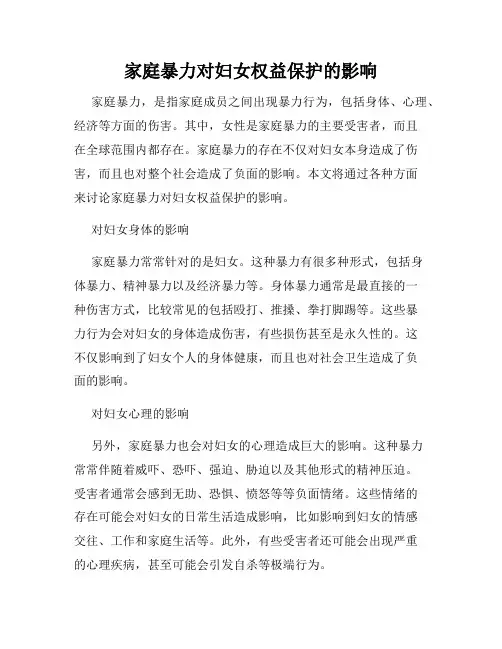 家庭暴力对妇女权益保护的影响

家庭暴力，是指家庭成员之间出现暴力行为，包括身体、心理、经济等方面的伤害。其中，女性是家庭暴力的主要受害者，而且在全球范围内都存在。家庭暴力的存在不仅对妇女本身造成了伤害，而且也对整个社会造成了负面的影响。本文将通过各种方面来讨论家庭暴力对妇女权益保护的影响。

对妇女身体的影响

家庭暴力常常针对的是妇女。这种暴力有很多种形式，包括身体暴力、精神暴力以及经济暴力等。身体暴力通常是最直接的一种伤害方式，比较常见的包括殴打、推搡、拳打脚踢等。这些暴力行为会对妇女的身体造成伤害，有些损伤甚至是永久性的。这不仅影响到了妇女个人的身体健康，而且也对社会卫生造成了负面的影响。

对妇女心理的影响

另外，家庭暴力也会对妇女的心理造成巨大的影响。这种暴力常常伴随着威吓、恐吓、强迫、胁迫以及其他形式的精神压迫。受害者通常会感到无助、恐惧、愤怒等等负面情绪。这些情绪的存在可能会对妇女的日常生活造成影响，比如影响到妇女的情感交往、工作和家庭生活等。此外，有些受害者还可能会出现严重的心理疾病，甚至可能会引发自杀等极端行为。